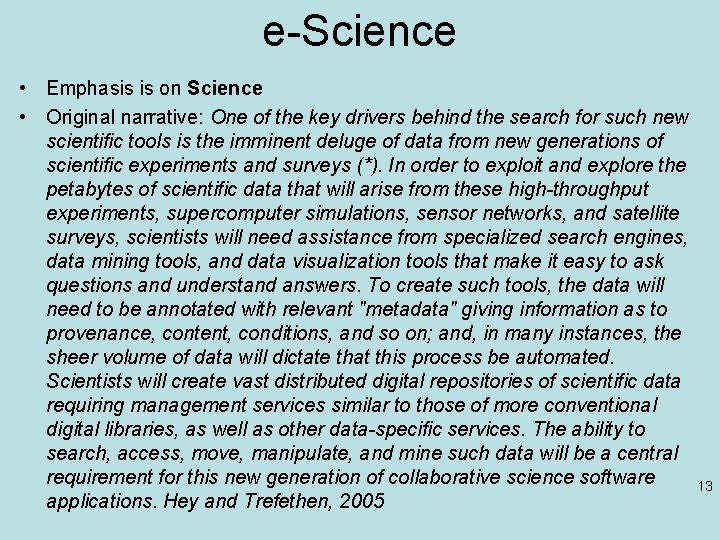 e-Science

• Emphasis is on Science

• Original narrative: One of the key drivers behind the search for such new scientific tools is the imminent deluge of data from new generations of scientific experiments and surveys (*). In order to exploit and explore the petabytes of scientific data that will arise from these high-throughput experiments, supercomputer simulations, sensor networks, and satellite surveys, scientists will need assistance from specialized search engines, data mining tools, and data visualization tools that make it easy to ask questions and understand answers. To create such tools, the data will need to be annotated with relevant "metadata" giving information as to provenance, content, conditions, and so on; and, in many instances, the sheer volume of data will dictate that this process be automated. Scientists will create vast distributed digital repositories of scientific data requiring management services similar to those of more conventional digital libraries, as well as other data-specific services. The ability to search, access, move, manipulate, and mine such data will be a central requirement for this new generation of collaborative science software applications. Hey and Trefethen, 2005

13